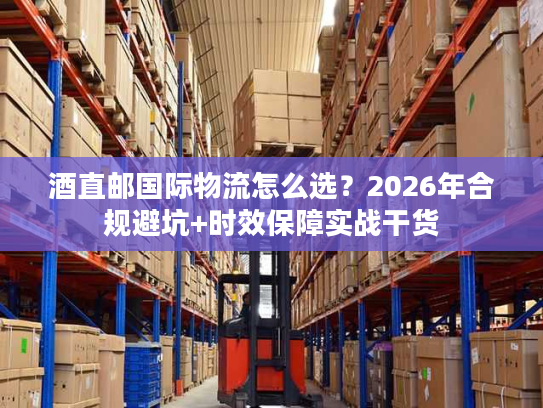 酒直邮国际物流怎么选？2026年合规避坑+时效保障实战干货